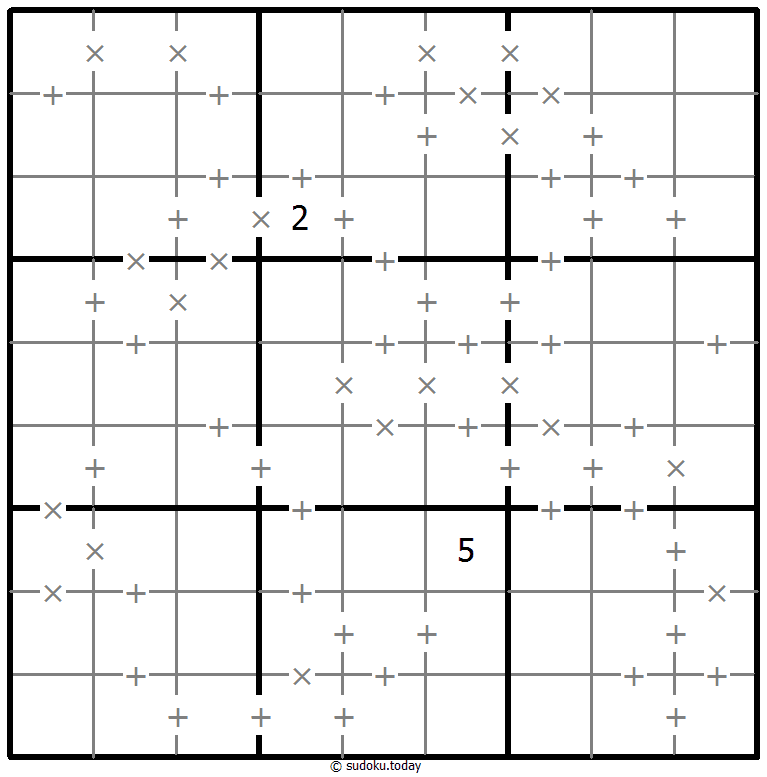 2
5
© sudoku.today